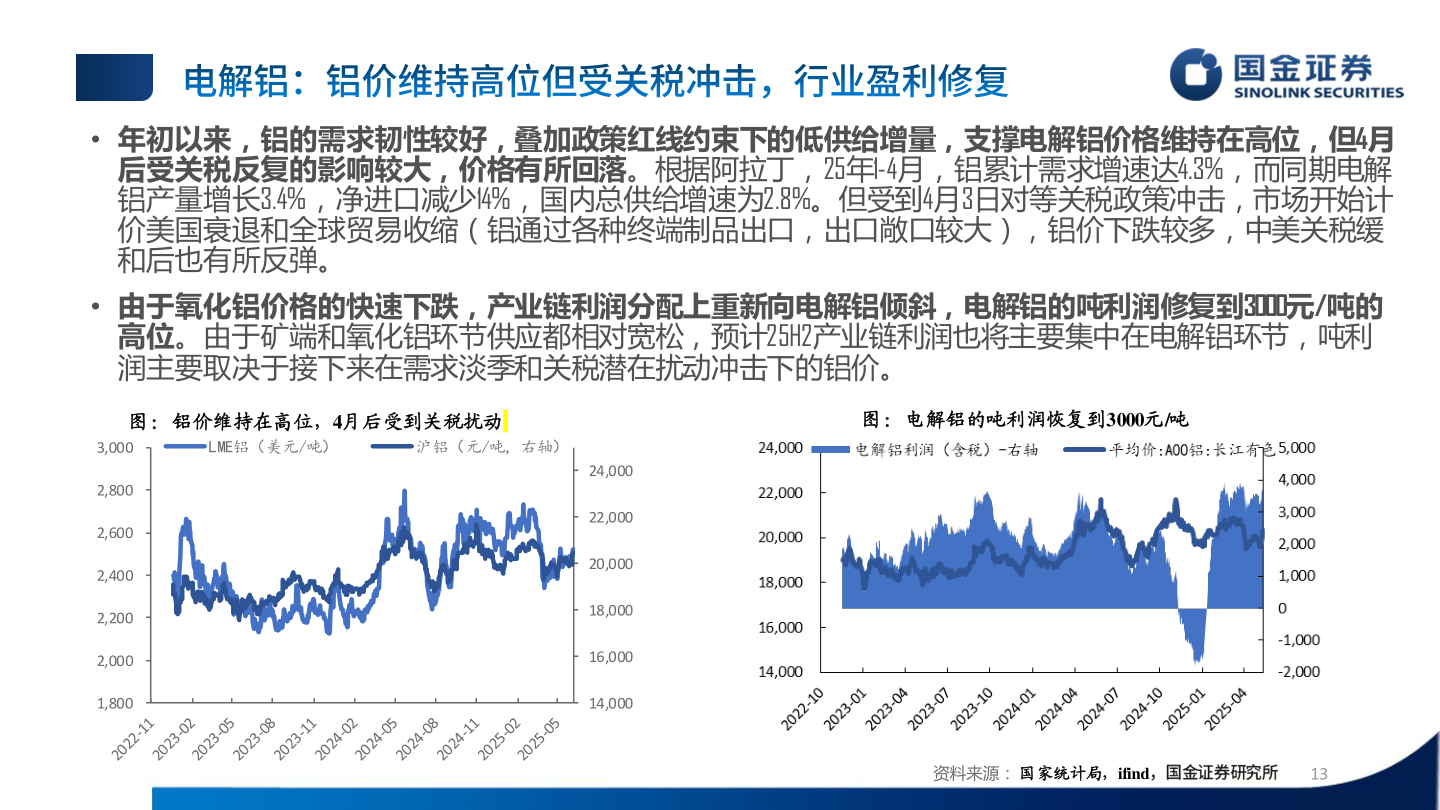 电解铝：铝价维持高位但受关税冲击，行业盈利修复

国金证券 SINOLINK SECURITIES

• 年初以来，铝的需求韧性较好，叠加政策红线约束下的低供给增量，支撑电解铝价格维持在高位，但4月后受关税反复的影响较大，价格有所回落。根据阿拉丁，25年1-4月，铝累计需求增速达4.3%，而同期电解铝产量增长3.4%，净进口减少14%，国内总供给增速为2.8%。但受到4月3日对等关税政策冲击，市场开始计价美国衰退和全球贸易收缩（铝通过各种终端制品出口，出口敞口较大），铝价下跌较多，中美关税缓和后也有所反弹。

• 由于氧化铝价格的快速下跌，产业链利润分配上重新向电解铝倾斜，电解铝的吨利润修复到3000元/吨的高位。由于矿端和氧化铝环节供应都相对宽松，预计25H2产业链利润也将主要集中在电解铝环节，吨利润主要取决于接下来在需求淡季和关税潜在扰动冲击下的铝价。

图：铝价维持在高位，4月后受到关税扰动

LME铝（美元/吨） 沪铝（元/吨，右轴）

3,000 2,800 2,600 2,400 2,200 2,000 1,800

24,000 22,000 20,000 18,000 16,000 14,000

2022-11 2023-02 2023-05 2023-08 2023-11 2024-02 2024-05 2024-08 2024-11 2025-02 2025-05

图：电解铝的吨利润恢复到3000元/吨

电解铝利润（含税）-右轴 平均价:A00铝:长江有色

24,000 22,000 20,000 18,000 16,000 14,000

5,000 4,000 3,000 2,000 1,000 0 -1,000 -2,000

2022-10 2023-01 2023-04 2023-07 2023-10 2024-01 2024-04 2024-07 2024-10 2025-01 2025-04

资料来源：国家统计局，ifind，国金证券研究所

13